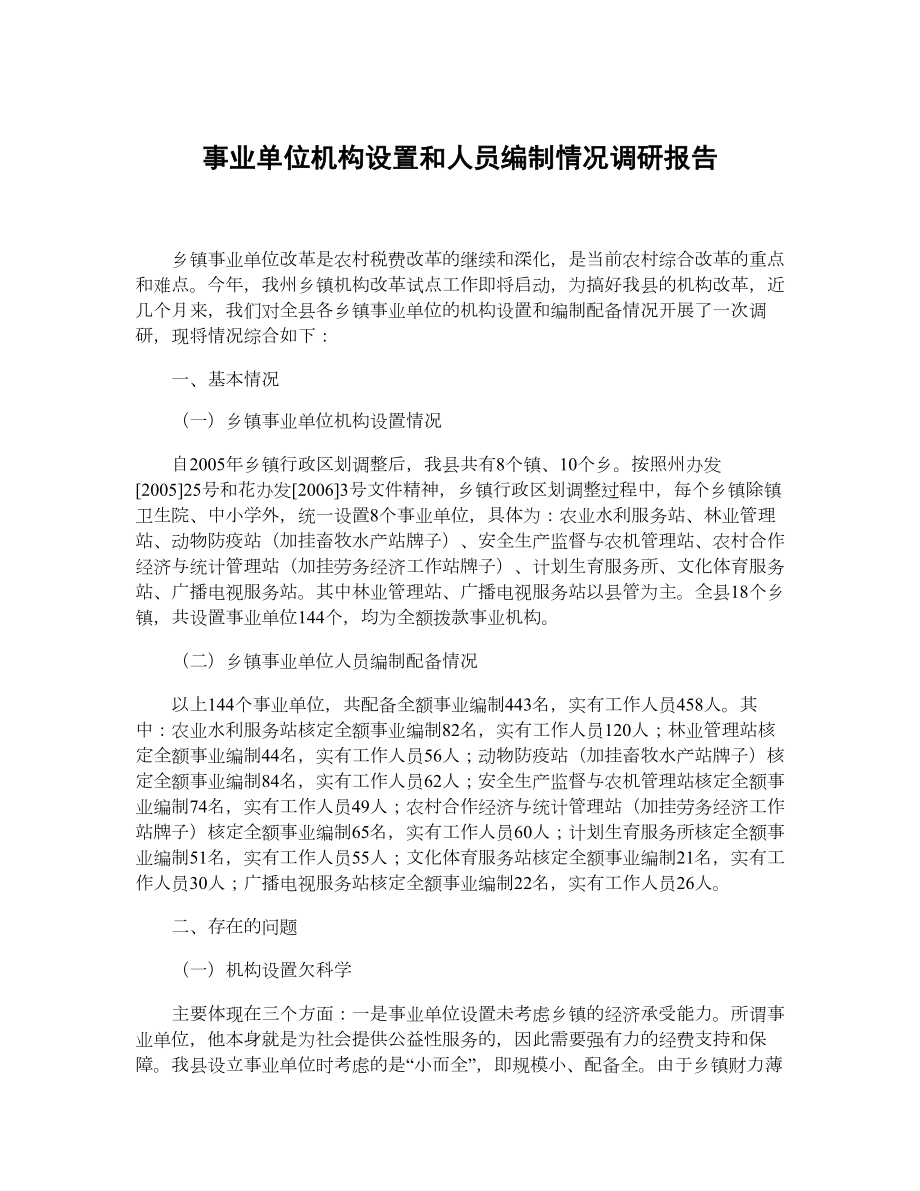 事业单位机构设置和人员编制情况调研报告

乡镇事业单位改革是农村税费改革的继续和深化，是当前农村综合改革的重点和难点。今年，我州乡镇机构改革试点工作即将启动，为搞好我县的机构改革，近几个月来，我们对全县各乡镇事业单位的机构设置和编制配备情况开展了一次调研，现将情况综合如下：

一、基本情况

（一）乡镇事业单位机构设置情况

自2005年乡镇行政区划调整后，我县共有8个镇、10个乡。按照州办发[2005]25号和花办发[2006]3号文件精神，乡镇行政区划调整过程中，每个乡镇除镇卫生院、中小学外，统一设置8个事业单位，具体为：农业水利服务站、林业管理站、动物防疫站（加挂畜牧水产站牌子）、安全生产监督与农机管理站、农村合作经济与统计管理站（加挂劳务经济工作站牌子）、计划生育服务所、文化体育服务站、广播电视服务站。其中林业管理站、广播电视服务站以县管为主。全县18个乡镇，共设置事业单位144个，均为全额拨款事业机构。

（二）乡镇事业单位人员编制配备情况

以上144个事业单位，共配备全额事业编制443名，实有工作人员458人。其中：农业水利服务站核定全额事业编制82名，实有工作人员120人；林业管理站核定全额事业编制44名，实有工作人员56人；动物防疫站（加挂畜牧水产站牌子）核定全额事业编制84名，实有工作人员62人；安全生产监督与农机管理站核定全额事业编制74名，实有工作人员49人；农村合作经济与统计管理站（加挂劳务经济工作站牌子）核定全额事业编制65名，实有工作人员60人；计划生育服务所核定全额事业编制51名，实有工作人员55人；文化体育服务站核定全额事业编制21名，实有工作人员30人；广播电视服务站核定全额事业编制22名，实有工作人员26人。

二、存在的问题

（一）机构设置欠科学

主要体现在三个方面：一是事业单位设置未考虑乡镇的经济承受能力。所谓事业单位，他本身就是为社会提供公益性服务的，因此需要强有力的经费支持和保障。我县设立事业单位时考虑的是“小而全”，即规模小、配备全。由于乡镇财力薄